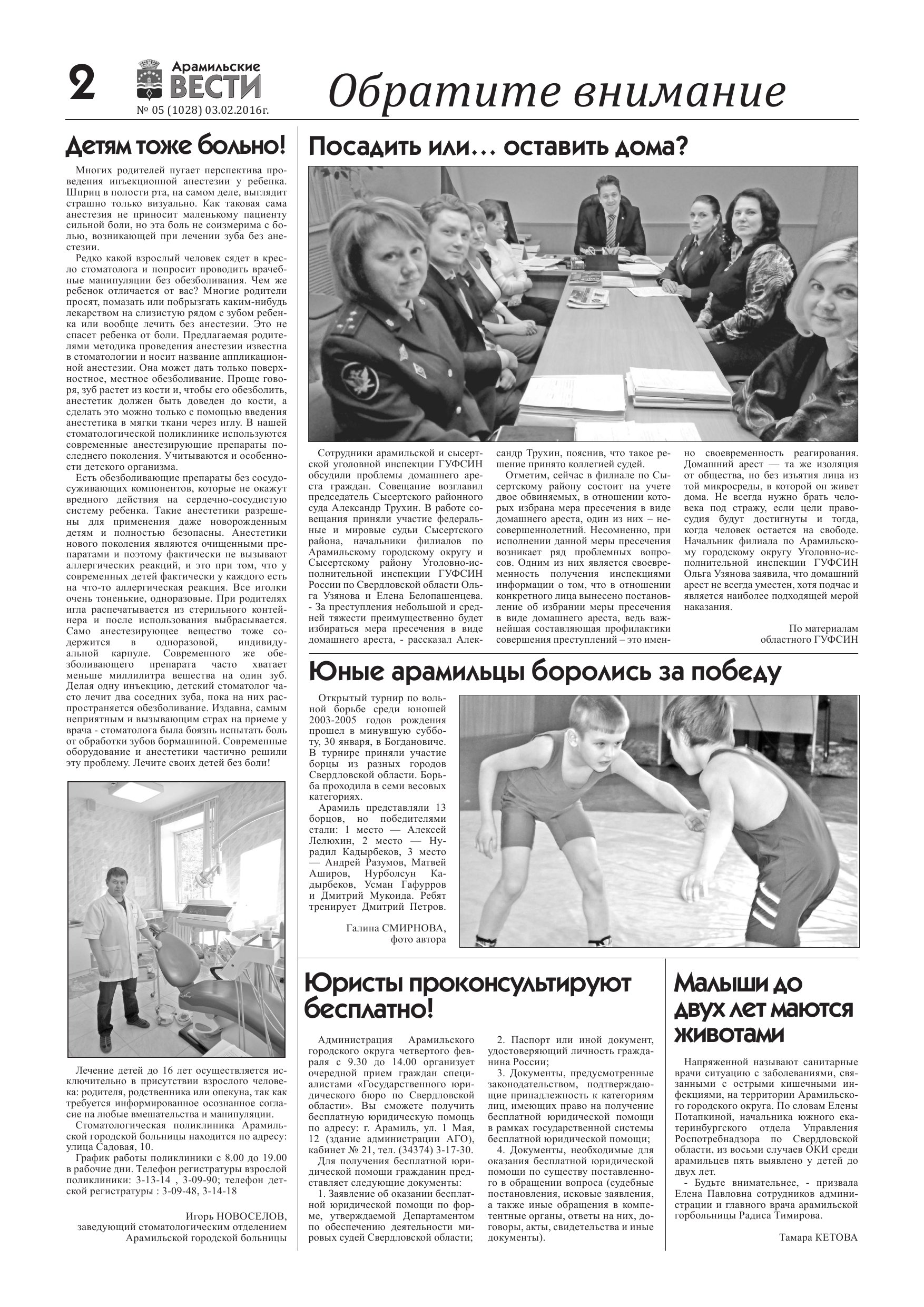 2 Арамильские ВЕСТИ № 05 (1028) 03.02.2016г.

Обратите внимание

Детям тоже больно!

Многих родителей пугает перспектива проведения инъекционной анестезии у ребенка. Шприц в полости рта, на самом деле, выглядит страшно только визуально. Как таковая сама анестезия не приносит маленькому пациенту сильной боли, но эта боль не соизмерима с болью, возникающей при лечении зуба без анестезии.

Редко какой взрослый человек сядет в кресло стоматолога и попросит проводить врачебные манипуляции без обезболивания. Чем же ребенок отличается от вас? Многие родители просят, помазать или побрызгать каким-нибудь лекарством на слизистую рядом с зубом ребенка или вообще лечить без анестезии. Это не спасет ребенка от боли. Предлагаемая родителями методика проведения анестезии известна в стоматологии и носит название аппликационной анестезии. Она может дать только поверхностное, местное обезболивание. Проще говоря, зуб растет из кости и, чтобы его обезболить, анестетик должен быть доведен до кости, а сделать это можно только с помощью введения анестетика в мягки ткани через иглу. В нашей стоматологической поликлинике используются современные анестезирующие препараты последнего поколения. Учитываются и особенности детского организма.

Есть обезболивающие препараты без сосудосуживающих компонентов, которые не окажут вредного действия на сердечно-сосудистую систему ребенка. Такие анестетики разрешены для применения даже новорожденным детям и полностью безопасны. Анестетики нового поколения являются очищенными препаратами и поэтому фактически не вызывают аллергических реакций, и это при том, что у современных детей фактически у каждого есть на что-то аллергическая реакция. Все иголки очень тоненькие, одноразовые. При родителях игла распечатывается из стерильного контейнера и после использования выбрасывается. Само анестезирующее вещество тоже содержится в одноразовой, индивидуальной карпуле. Современного же обезболивающего препарата часто хватает меньше миллилитра вещества на один зуб. Делая одну инъекцию, детский стоматолог часто лечит два соседних зуба, пока на них распространяется обезболивание. Издавна, самым неприятным и вызывающим страх на приеме у врача - стоматолога была боязнь испытать боль от обработки зубов бормашиной. Современные оборудование и анестетики частично решили эту проблему. Лечите своих детей без боли!

Лечение детей до 16 лет осуществляется исключительно в присутствии взрослого человека: родителя, родственника или опекуна, так как требуется информированное осознанное согласие на любые вмешательства и манипуляции.

Стоматологическая поликлиника Арамильской городской больницы находится по адресу: улица Садовая, 10.

График работы поликлиники с 8.00 до 19.00 в рабочие дни. Телефон регистратуры взрослой поликлиники: 3-13-14 , 3-09-90; телефон детской регистратуры : 3-09-48, 3-14-18

Игорь НОВОСЕЛОВ,
заведующий стоматологическим отделением Арамильской городской больницы

Посадить или… оставить дома?

Сотрудники арамильской и сысертской уголовной инспекции ГУФСИН обсудили проблемы домашнего ареста граждан. Совещание возглавил председатель Сысертского районного суда Александр Трухин. В работе совещания приняли участие федеральные и мировые судьи Сысертского района, начальники филиалов по Арамильскому городскому округу и Сысертскому району Уголовно-исполнительной инспекции ГУФСИН России по Свердловской области Ольга Узянова и Елена Белопашенцева. - За преступления небольшой и средней тяжести преимущественно будет избираться мера пресечения в виде домашнего ареста, - рассказал Александр Трухин, пояснив, что такое решение принято коллегией судей.

Отметим, сейчас в филиале по Сысертскому району состоит на учете двое обвиняемых, в отношении которых избрана мера пресечения в виде домашнего ареста, один из них – несовершеннолетний. Несомненно, при исполнении данной меры пресечения возникает ряд проблемных вопросов. Одним из них является своевременность получения инспекциями информации о том, что в отношении конкретного лица вынесено постановление об избрании меры пресечения в виде домашнего ареста, ведь важнейшая составляющая профилактики совершения преступлений – это именно своевременность реагирования. Домашний арест — та же изоляция от общества, но без изъятия лица из той микросреды, в которой он живет дома. Не всегда нужно брать человека под стражу, если цели правосудия будут достигнуты и тогда, когда человек остается на свободе. Начальник филиала по Арамильскому городскому округу Уголовно-исполнительной инспекции ГУФСИН Ольга Узянова заявила, что домашний арест не всегда уместен, хотя подчас и является наиболее подходящей мерой наказания.

По материалам
областного ГУФСИН

Юные арамильцы боролись за победу

Открытый турнир по вольной борьбе среди юношей 2003-2005 годов рождения прошел в минувшую субботу, 30 января, в Богдановиче. В турнире приняли участие борцы из разных городов Свердловской области. Борьба проходила в семи весовых категориях.

Арамиль представляли 13 борцов, но победителями стали: 1 место — Алексей Лелюхин, 2 место — Нурадил Кадырбеков, 3 место — Андрей Разумов, Матвей Аширов, Нурболсун Кадырбеков, Усман Гафурров и Дмитрий Мукоида. Ребят тренирует Дмитрий Петров.

Галина СМИРНОВА,
фото автора

Юристы проконсультируют бесплатно!

Администрация Арамильского городского округа четвертого февраля с 9.30 до 14.00 организует очередной прием граждан специалистами «Государственного юридического бюро по Свердловской области». Вы сможете получить бесплатную юридическую помощь по адресу: г. Арамиль, ул. 1 Мая, 12 (здание администрации АГО), кабинет № 21, тел. (34374) 3-17-30.

Для получения бесплатной юридической помощи гражданин представляет следующие документы:

1. Заявление об оказании бесплатной юридической помощи по форме, утверждаемой Департаментом по обеспечению деятельности мировых судей Свердловской области;

2. Паспорт или иной документ, удостоверяющий личность гражданина России;

3. Документы, предусмотренные законодательством, подтверждающие принадлежность к категориям лиц, имеющих право на получение бесплатной юридической помощи в рамках государственной системы бесплатной юридической помощи;

4. Документы, необходимые для оказания бесплатной юридической помощи по существу поставленного в обращении вопроса (судебные постановления, исковые заявления, а также иные обращения в компетентные органы, ответы на них, договоры, акты, свидетельства и иные документы).

Малыши до двух лет маются животами

Напряженной называют санитарные врачи ситуацию с заболеваниями, связанными с острыми кишечными инфекциями, на территории Арамильского городского округа. По словам Елены Потапкиной, начальника южного екатеринбургского отдела Управления Роспотребнадзора по Свердловской области, из восьми случаев ОКИ среди арамильцев пять выявлено у детей до двух лет.

- Будьте внимательнее, - призвала Елена Павловна сотрудников администрации и главного врача арамильской горбольницы Радиса Тимирова.

Тамара КЕТОВА